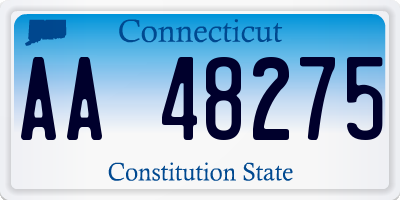 Connecticut

AA 48275

Constitution State